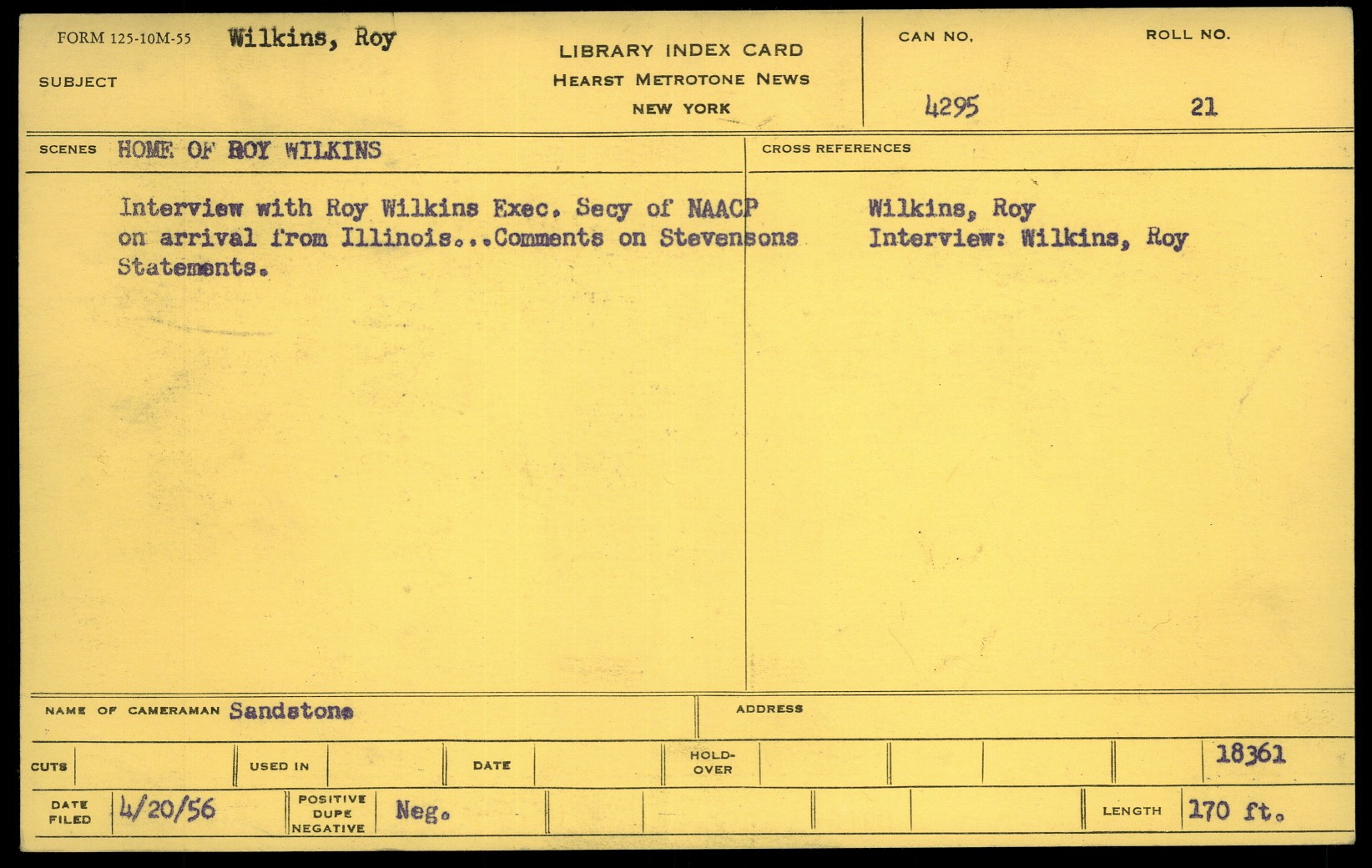 FORM 125-10M-55 Wilkins, Roy

SUBJECT

LIBRARY INDEX CARD
HEARST METROTONE NEWS
NEW YORK

CAN NO.
4295

ROLL NO.
21

SCENES HOME OF ROY WILKINS

Interview with Roy Wilkins Exec. Secy of NAACP on arrival from Illinois...Comments on Stevensons Statements.

CROSS REFERENCES

Wilkins, Roy
Interview: Wilkins, Roy

NAME OF CAMERAMAN Sandstone

ADDRESS

CUTS

USED IN

DATE

HOLD-OVER

18361

DATE FILED 4/20/56

POSITIVE DUPE NEGATIVE Neg.

LENGTH 170 ft.